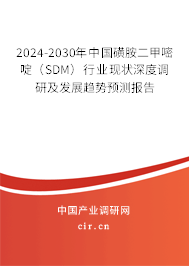 2024-2030年中国磺胺二甲嘧啶（SDM）行业现状深度调研及发展趋势预测报告

中国产业调研网

cir.cn